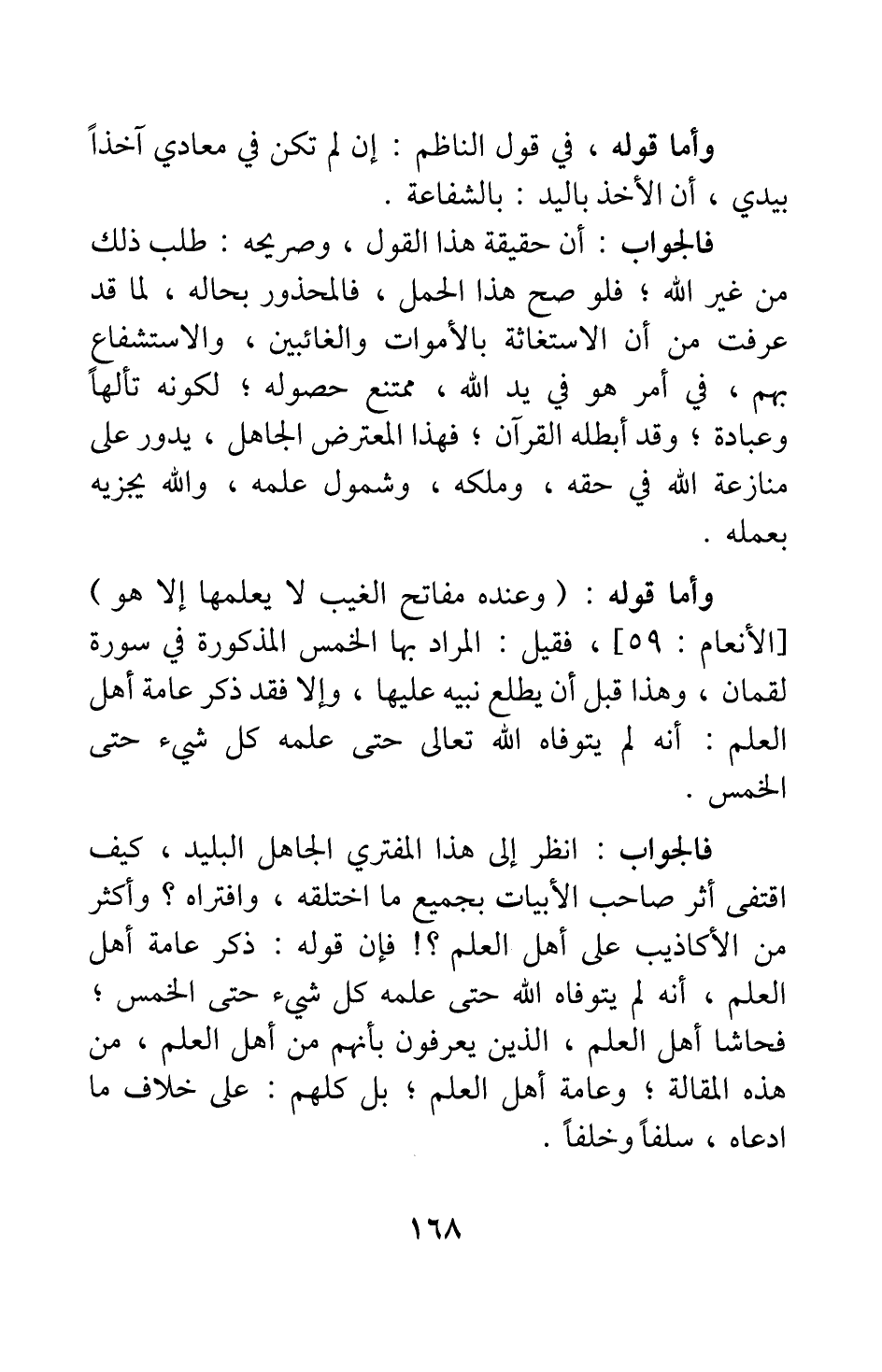 وأما قوله ، في قول الناظم : إن لم تكن في معادي آخذاً بيدي ، أن الأخذ باليد : بالشفاعة .

فالجواب : أن حقيقة هذا القول ، وصريحه : طلب ذلك من غير الله ؛ فلو صح هذا الحمل ، فالمحذور بحاله ، لما قد عرفت من أن الاستغاثة بالأموات والغائبين ، والاستشفاع بهم ، في أمر هو في يد الله ، ممتنع حصوله ؛ لكونه تألهاً وعبادة ؛ وقد أبطله القرآن ؛ فهذا المعترض الجاهل ، يدور على منازعة الله في حقه ، وملكه ، وشمول علمه ، والله يجزيه بعمله .

وأما قوله : ( وعنده مفاتح الغيب لا يعلمها إلا هو ) [الأنعام : ٥٩] ، فقيل : المراد بها الخمس المذكورة في سورة لقمان ، وهذا قبل أن يطلع نبيه عليها ، وإلا فقد ذكر عامة أهل العلم : أنه لم يتوفاه الله تعالى حتى علمه كل شيء حتى الخمس .

فالجواب : انظر إلى هذا المفتري الجاهل البليد ، كيف اقتفى أثر صاحب الأبيات بجميع ما اختلقه ، وافتراه ؟ وأكثر من الأكاذيب على أهل العلم ؟! فإن قوله : ذكر عامة أهل العلم ، أنه لم يتوفاه الله حتى علمه كل شيء حتى الخمس ؛ فحاشا أهل العلم ، الذين يعرفون بأنهم من أهل العلم ، من هذه المقالة ؛ وعامة أهل العلم ؛ بل كلهم : على خلاف ما ادعاه ، سلفاً وخلفاً .

١٦٨